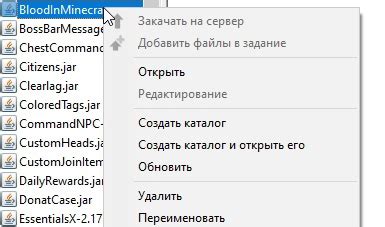 BloodInMinecra
BossBarMessage
ChestCommand
Citizens.jar
Clearlag.jar
ColoredTags.jar
CommandNPC-
CustomHeads.ja
CustomJoinItem
DailyRewards.jar
DonatCase.jar
EssentialsX-2.17

Закачать на сервер
Добавить файлы в задание

Открыть
Редактирование

Создать каталог
Создать каталог и открыть его
Обновить

Удалить
Переименовать